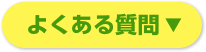 よくある質問▼